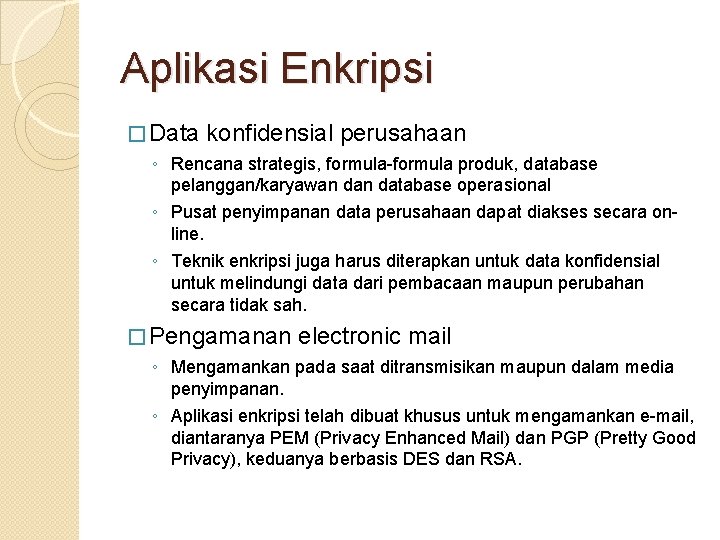 Aplikasi Enkripsi

□ Data konfidensial perusahaan

◦ Rencana strategis, formula-formula produk, database pelanggan/karyawan dan database operasional

◦ Pusat penyimpanan data perusahaan dapat diakses secara on-line.

◦ Teknik enkripsi juga harus diterapkan untuk data konfidensial untuk melindungi data dari pembacaan maupun perubahan secara tidak sah.

□ Pengamanan electronic mail

◦ Mengamankan pada saat ditransmisikan maupun dalam media penyimpanan.

◦ Aplikasi enkripsi telah dibuat khusus untuk mengamankan e-mail, diantaranya PEM (Privacy Enhanced Mail) dan PGP (Pretty Good Privacy), keduanya berbasis DES dan RSA.